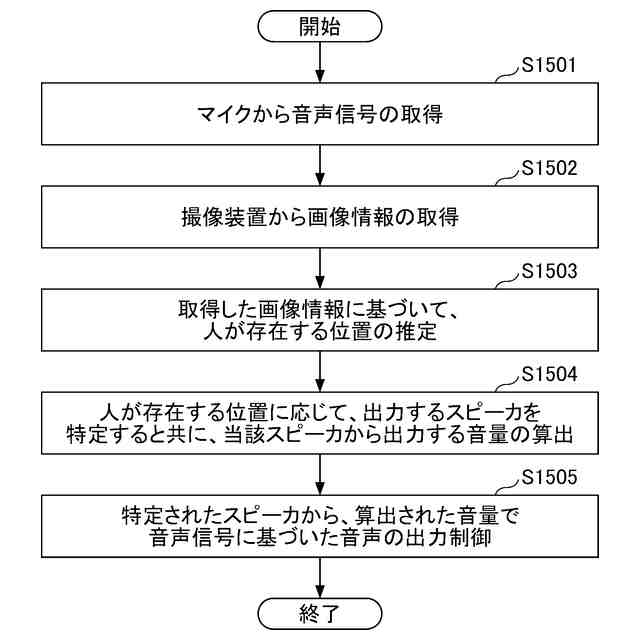 開始

S1501

マイクから音声信号の取得

S1502

撮像装置から画像情報の取得

S1503

取得した画像情報に基づいて、人が存在する位置の推定

S1504

人が存在する位置に応じて、出力するスピーカを特定すると共に、当該スピーカから出力する音量の算出

S1505

特定されたスピーカから、算出された音量で音声信号に基づいた音声の出力制御

終了